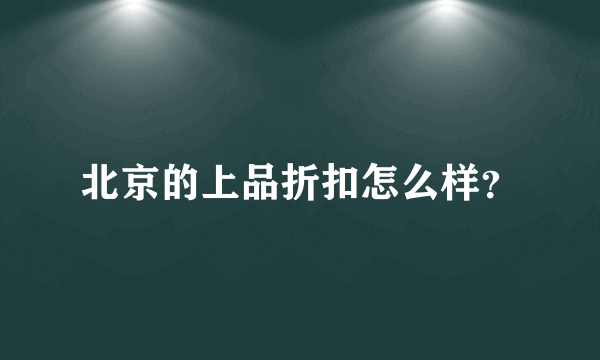 北京的上品折扣怎么样?